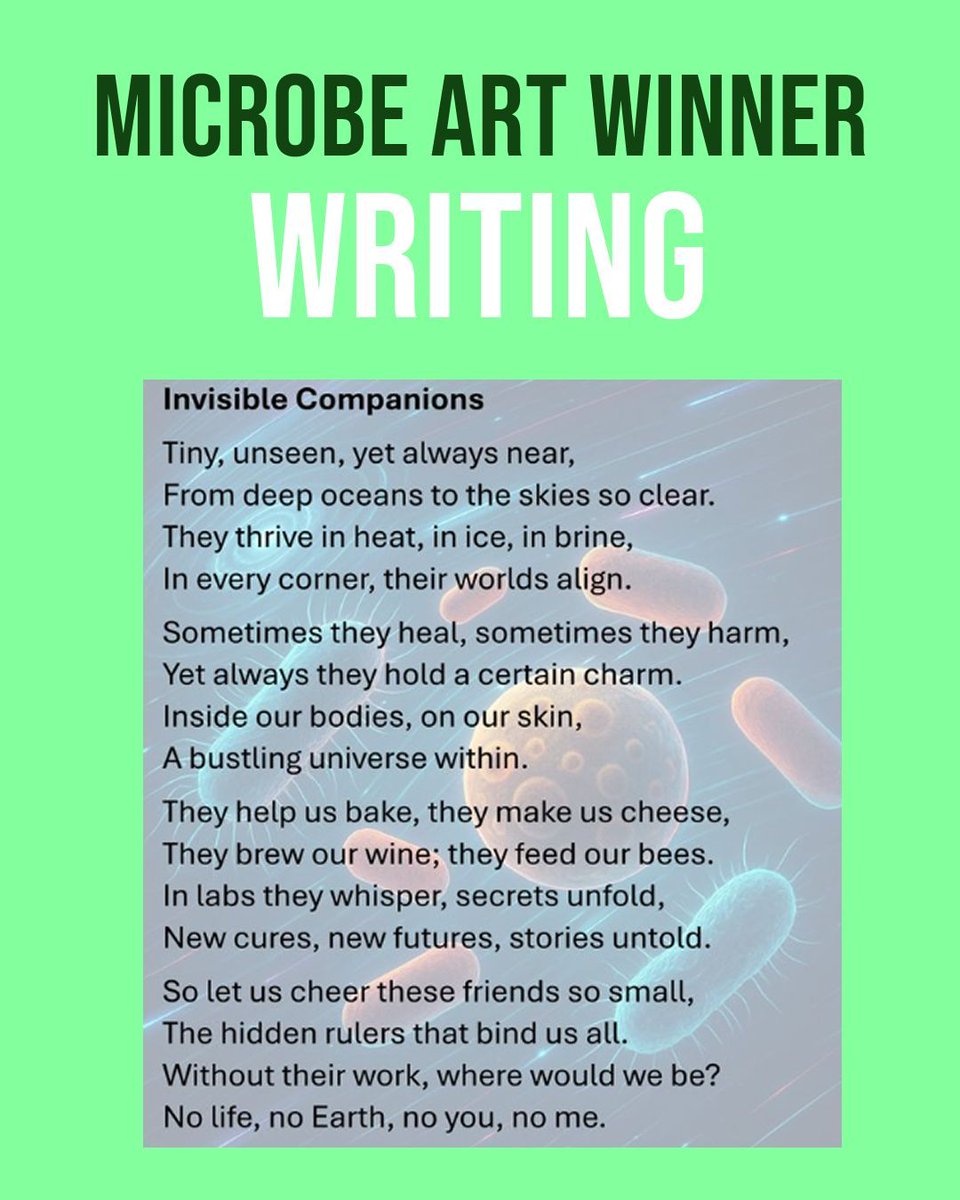 MICROBE ART WINNER
WRITING

Invisible Companions

Tiny, unseen, yet always near,
From deep oceans to the skies so clear.
They thrive in heat, in ice, in brine,
In every corner, their worlds align.

Sometimes they heal, sometimes they harm,
Yet always they hold a certain charm.
Inside our bodies, on our skin,
A bustling universe within.

They help us bake, they make us cheese,
They brew our wine; they feed our bees.
In labs they whisper, secrets unfold,
New cures, new futures, stories untold.

So let us cheer these friends so small,
The hidden rulers that bind us all.
Without their work, where would we be?
No life, no Earth, no you, no me.